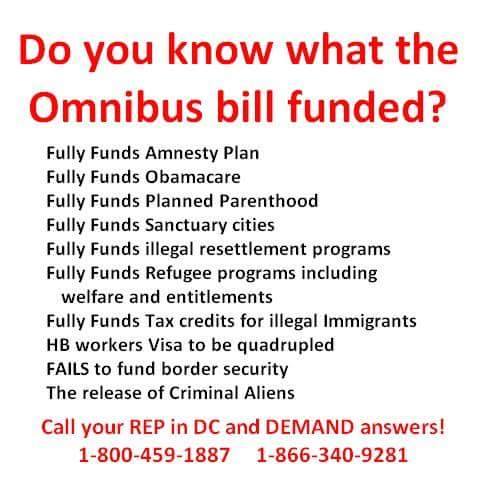 Do you know what the Omnibus bill funded?

Fully Funds Amnesty Plan
Fully Funds Obamacare
Fully Funds Planned Parenthood
Fully Funds Sanctuary cities
Fully Funds illegal resettlement programs
Fully Funds Refugee programs including welfare and entitlements
Fully Funds Tax credits for illegal Immigrants
HB workers Visa to be quadrupled
FAILS to fund border security
The release of Criminal Aliens

Call your REP in DC and DEMAND answers!
1-800-459-1887   1-866-340-9281